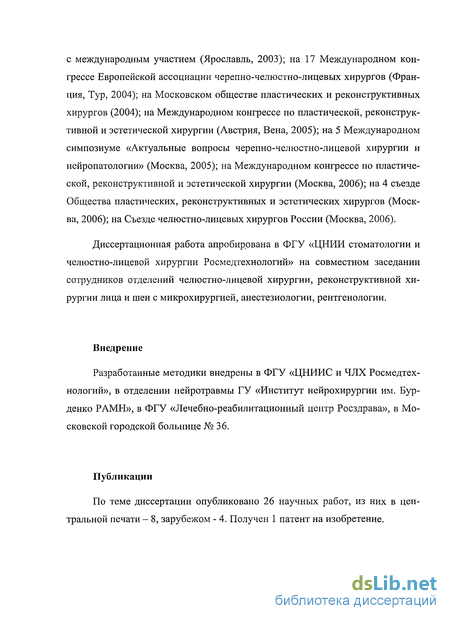 с международным участием (Ярославль, 2003); на 17 Международном конгрессе Европейской ассоциации черепно-челюстно-лицевых хирургов (Франция, Тур, 2004); на Московском обществе пластических и реконструктивных хирургов (2004); на Международном конгрессе по пластической, реконструктивной и эстетической хирургии (Австрия, Вена, 2005); на 5 Международном симпозиуме «Актуальные вопросы черепно-челюстно-лицевой хирургии и нейропатологии» (Москва, 2005); на Международном конгрессе по пластической, реконструктивной и эстетической хирургии (Москва, 2006); на 4 съезде Общества пластических, реконструктивных и эстетических хирургов (Москва, 2006); на Съезде челюстно-лицевых хирургов России (Москва, 2006).

Диссертационная работа апробирована в ФГУ «ЦНИИ стоматологии и челюстно-лицевой хирургии Росмедтехнологий» на совместном заседании сотрудников отделений челюстно-лицевой хирургии, реконструктивной хирургии лица и шеи с микрохирургией, анестезиологии, рентгенологии.

Внедрение

Разработанные методики внедрены в ФГУ «ЦНИИС и ЧЛХ Росмедтехнологий», в отделении нейротравмы ГУ «Институт нейрохирургии им. Бурденко РАМН», в ФГУ «Лечебно-реабилитационный центр Росздрава», в Московской городской больнице № 36.

Публикации

По теме диссертации опубликовано 26 научных работ, из них в центральной печати – 8, зарубежом - 4. Получен 1 патент на изобретение.

dsLib.net
библиотека диссертаций